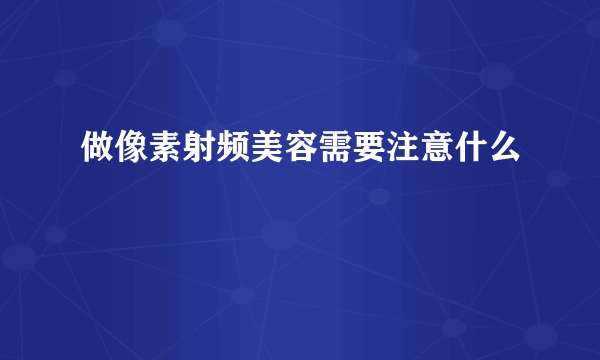 做像素射频美容需要注意什么